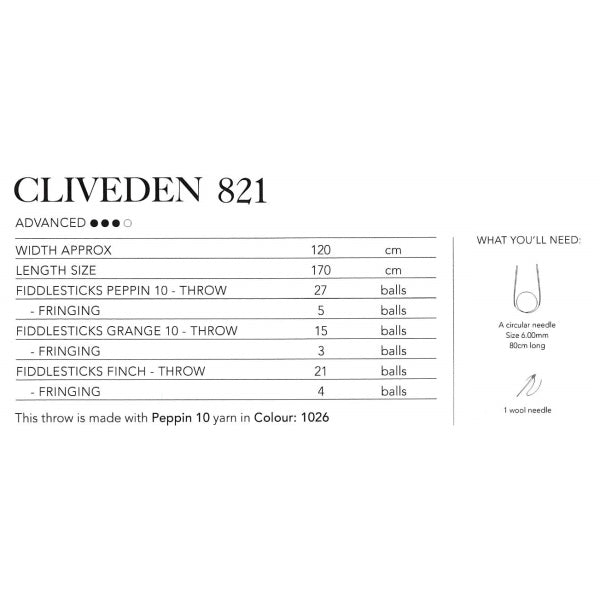 CLIVEDEN 821

ADVANCED ●●●○

| | | |
|---|---|---|
| WIDTH APPROX | 120 | cm |
| LENGTH SIZE | 170 | cm |
| FIDDLESTICKS PEPPIN 10 - THROW | 27 | balls |
| - FRINGING | 5 | balls |
| FIDDLESTICKS GRANGE 10 - THROW | 15 | balls |
| - FRINGING | 3 | balls |
| FIDDLESTICKS FINCH - THROW | 21 | balls |
| - FRINGING | 4 | balls |

This throw is made with Peppin 10 yarn in Colour: 1026

WHAT YOU'LL NEED:

A circular needle Size 6.00mm 80cm long

1 wool needle